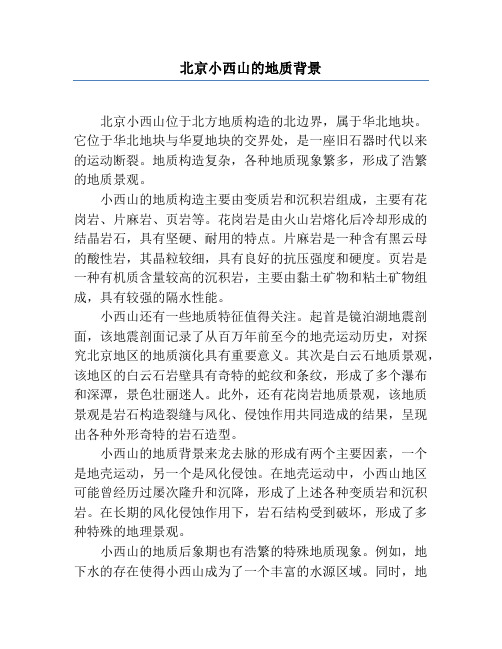 北京小西山的地质背景

北京小西山位于北方地质构造的北边界，属于华北地块。它位于华北地块与华夏地块的交界处，是一座旧石器时代以来的运动断裂。地质构造复杂，各种地质现象繁多，形成了浩繁的地质景观。

小西山的地质构造主要由变质岩和沉积岩组成，主要有花岗岩、片麻岩、页岩等。花岗岩是由火山岩熔化后冷却形成的结晶岩石，具有坚硬、耐用的特点。片麻岩是一种含有黑云母的酸性岩，其晶粒较细，具有良好的抗压强度和硬度。页岩是一种有机质含量较高的沉积岩，主要由黏土矿物和粘土矿物组成，具有较强的隔水性能。

小西山还有一些地质特征值得关注。起首是镜泊湖地震剖面，该地震剖面记录了从百万年前至今的地壳运动历史，对探究北京地区的地质演化具有重要意义。其次是白云石地质景观，该地区的白云石岩壁具有奇特的蛇纹和条纹，形成了多个瀑布和深潭，景色壮丽迷人。此外，还有花岗岩地质景观，该地质景观是岩石构造裂缝与风化、侵蚀作用共同造成的结果，呈现出各种外形奇特的岩石造型。

小西山的地质背景来龙去脉的形成有两个主要因素，一个是地壳运动，另一个是风化侵蚀。在地壳运动中，小西山地区可能曾经历过屡次隆升和沉降，形成了上述各种变质岩和沉积岩。在长期的风化侵蚀作用下，岩石结构受到破坏，形成了多种特殊的地理景观。

小西山的地质后象期也有浩繁的特殊地质现象。例如，地下水的存在使得小西山成为了一个丰富的水源区域。同时，地